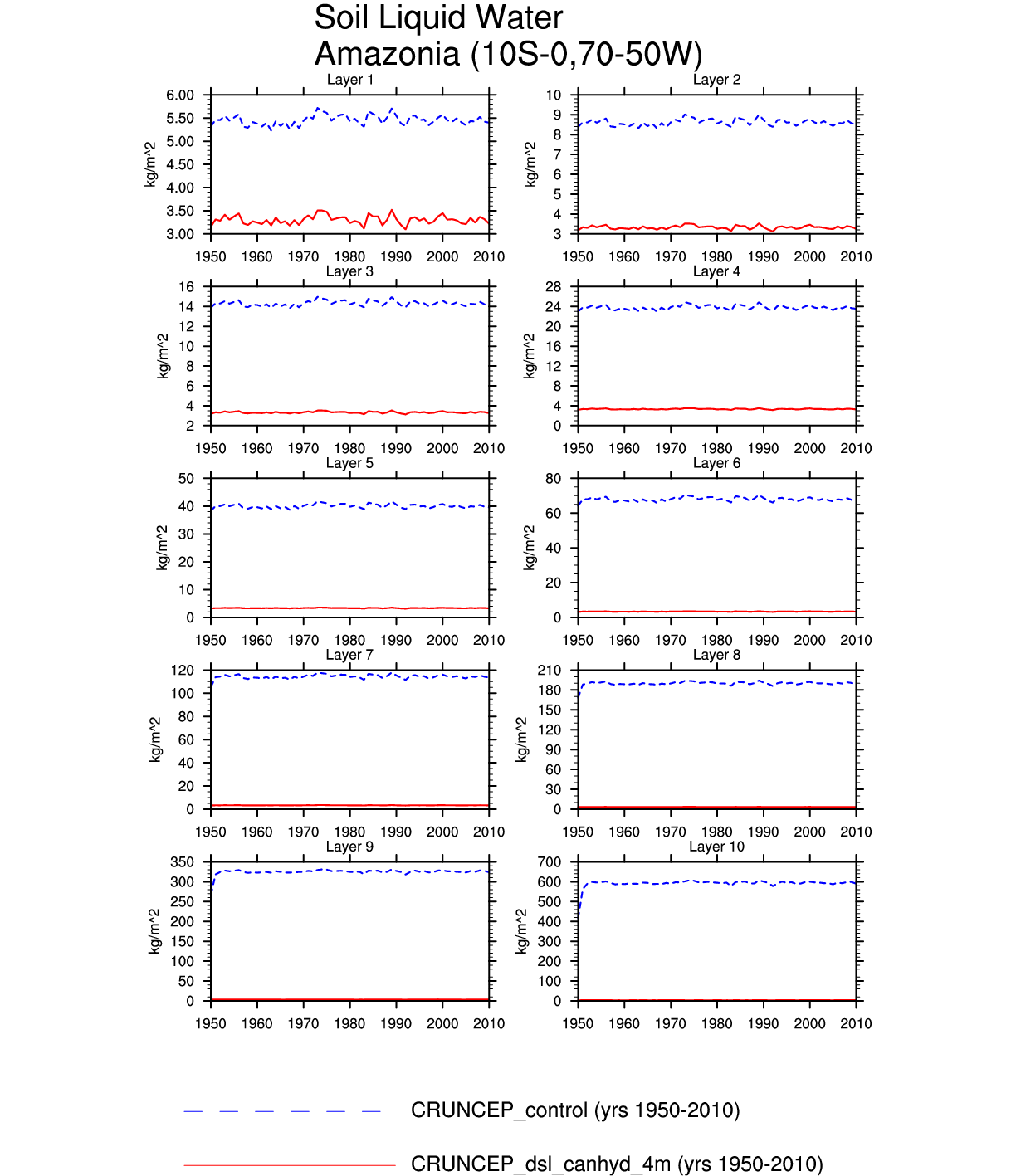 Soil Liquid Water
Amazonia (10S-0,70-50W)

Layer 1
kg/m^2
6.00
5.50
5.00
4.50
4.00
3.50
3.00
1950 1960 1970 1980 1990 2000 2010

Layer 2
kg/m^2
10
9
8
7
6
5
4
3
1950 1960 1970 1980 1990 2000 2010

Layer 3
kg/m^2
16
14
12
10
8
6
4
2
1950 1960 1970 1980 1990 2000 2010

Layer 4
kg/m^2
28
24
20
16
12
8
4
0
1950 1960 1970 1980 1990 2000 2010

Layer 5
kg/m^2
50
40
30
20
10
0
1950 1960 1970 1980 1990 2000 2010

Layer 6
kg/m^2
80
60
40
20
0
1950 1960 1970 1980 1990 2000 2010

Layer 7
kg/m^2
120
100
80
60
40
20
0
1950 1960 1970 1980 1990 2000 2010

Layer 8
kg/m^2
210
180
150
120
90
60
30
0
1950 1960 1970 1980 1990 2000 2010

Layer 9
kg/m^2
350
300
250
200
150
100
50
0
1950 1960 1970 1980 1990 2000 2010

Layer 10
kg/m^2
700
600
500
400
300
200
100
0
1950 1960 1970 1980 1990 2000 2010

CRUNCEP_control (yrs 1950-2010)

CRUNCEP_dsl_canhyd_4m (yrs 1950-2010)